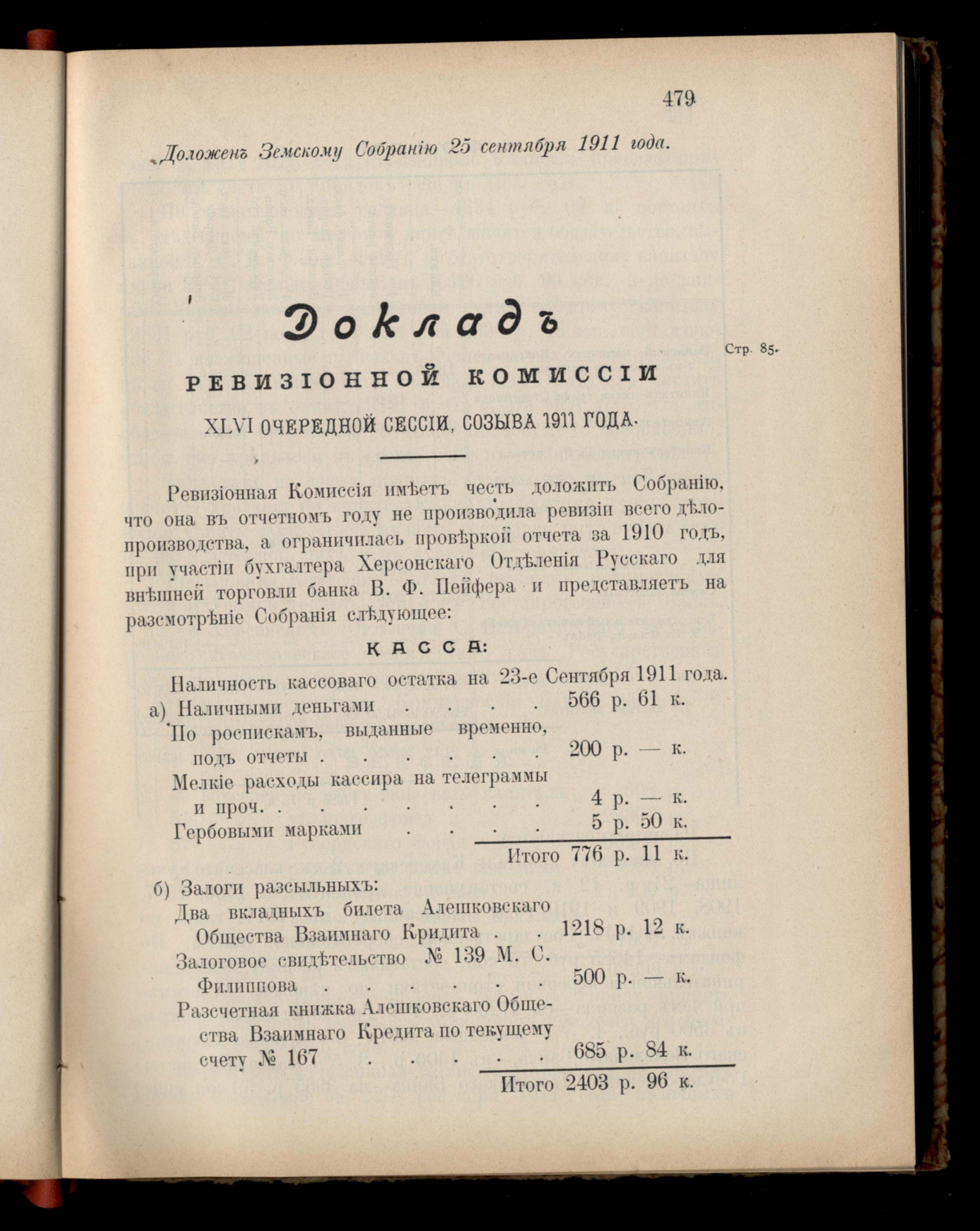 479

Доложенъ Земскому Собранію 25 сентября 1911 года.

Докладъ

Стр. 85.

РЕВИЗІОННОЙ КОМИССІИ

XLVI ОЧЕРЕДНОЙ СЕССІИ, СОЗЫВА 1911 ГОДА.

Ревизіонная Комиссія имѣетъ честь доложить Собранію, что она въ отчетномъ году не производила ревизіи всего дѣлопроизводства, а ограничилась провѣркой отчета за 1910 годъ, при участіи бухгалтера Херсонскаго Отдѣленія Русскаго для внѣшней торговли банка В. Ф. Пейфера и представляетъ на разсмотрѣніе Собранія слѣдующее:

КАССА:

Наличность кассоваго остатка на 23-е Сентября 1911 года.

а) Наличными деньгами 566 р. 61 к.

По роспискамъ, выданные временно, подъ отчеты 200 р. — к.

Мелкіе расходы кассира на телеграммы и проч. 4 р. — к.

Гербовыми марками 5 р. 50 к.

Итого 776 р. 11 к.

б) Залоги разсыльныхъ:

Два вкладныхъ билета Алешковскаго Общества Взаимнаго Кридита 1218 р. 12 к.

Залоговое свидѣтельство № 139 М. С. Филиппова 500 р. — к.

Разсчетная книжка Алешковскаго Общества Взаимнаго Кредита по текущему счету № 167 685 р. 84 к.

Итого 2403 р. 96 к.